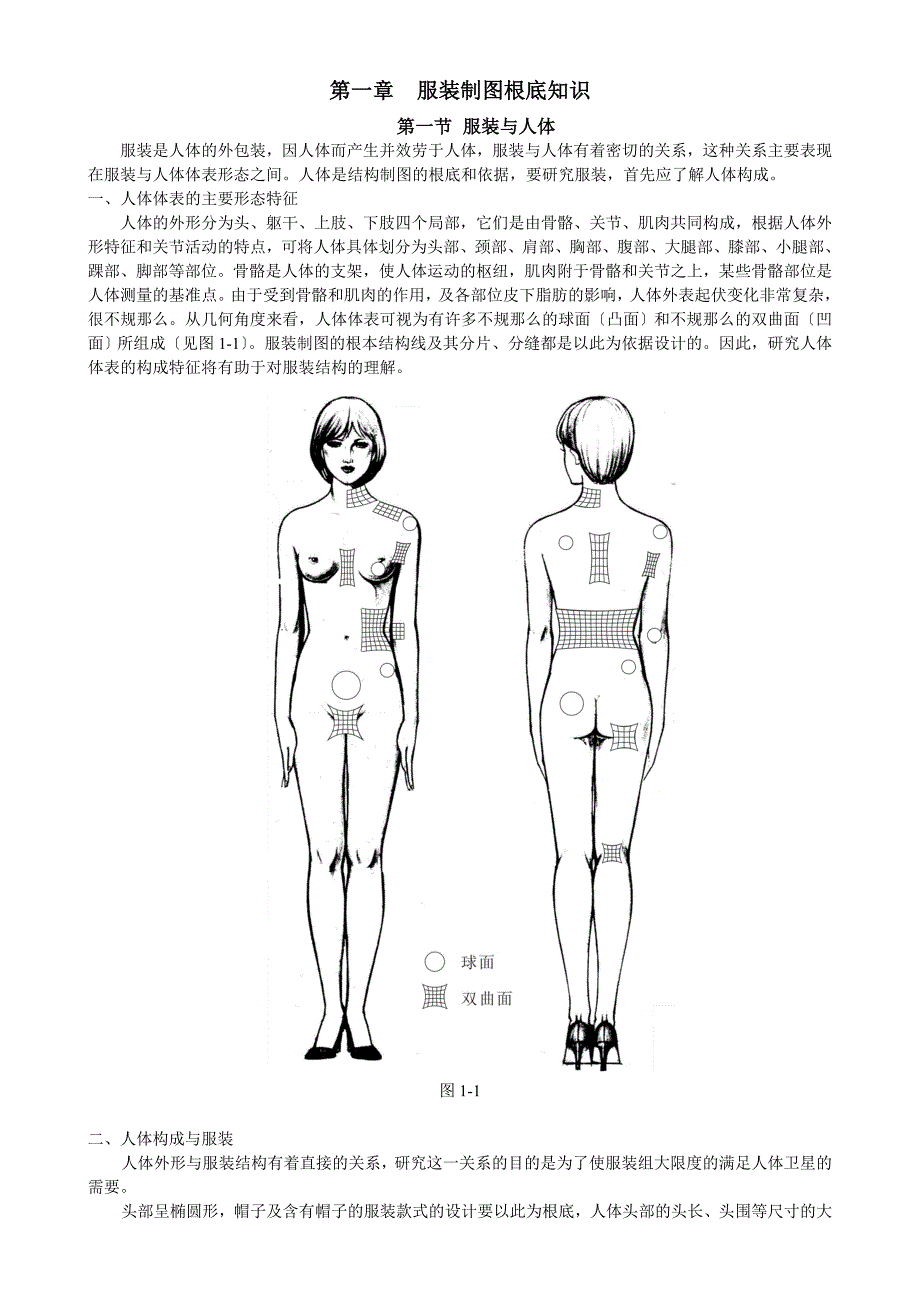 第一章　服装制图根底知识

第一节 服装与人体

服装是人体的外包装，因人体而产生并效劳于人体，服装与人体有着密切的关系，这种关系主要表现在服装与人体体表形态之间。人体是结构制图的根底和依据，要研究服装，首先应了解人体构成。

一、人体体表的主要形态特征

人体的外形分为头、躯干、上肢、下肢四个局部，它们是由骨骼、关节、肌肉共同构成，根据人体外形特征和关节活动的特点，可将人体具体划分为头部、颈部、肩部、胸部、腹部、大腿部、膝部、小腿部、踝部、脚部等部位。骨骼是人体的支架，使人体运动的枢纽，肌肉附于骨骼和关节之上，某些骨骼部位是人体测量的基准点。由于受到骨骼和肌肉的作用，及各部位皮下脂肪的影响，人体外表起伏变化非常复杂，很不规那么。从几何角度来看，人体体表可视为有许多不规那么的球面〔凸面〕和不规那么的双曲面〔凹面〕所组成〔见图 1-1〕。服装制图的根本结构线及其分片、分缝都是以此为依据设计的。因此，研究人体体表的构成特征将有助于对服装结构的理解。

球面
双曲面

图 1-1

二、人体构成与服装

人体外形与服装结构有着直接的关系，研究这一关系的目的是为了使服装组大限度的满足人体卫星的需要。

头部呈椭圆形，帽子及含有帽子的服装款式的设计要以此为根底，人体头部的头长、头围等尺寸的大